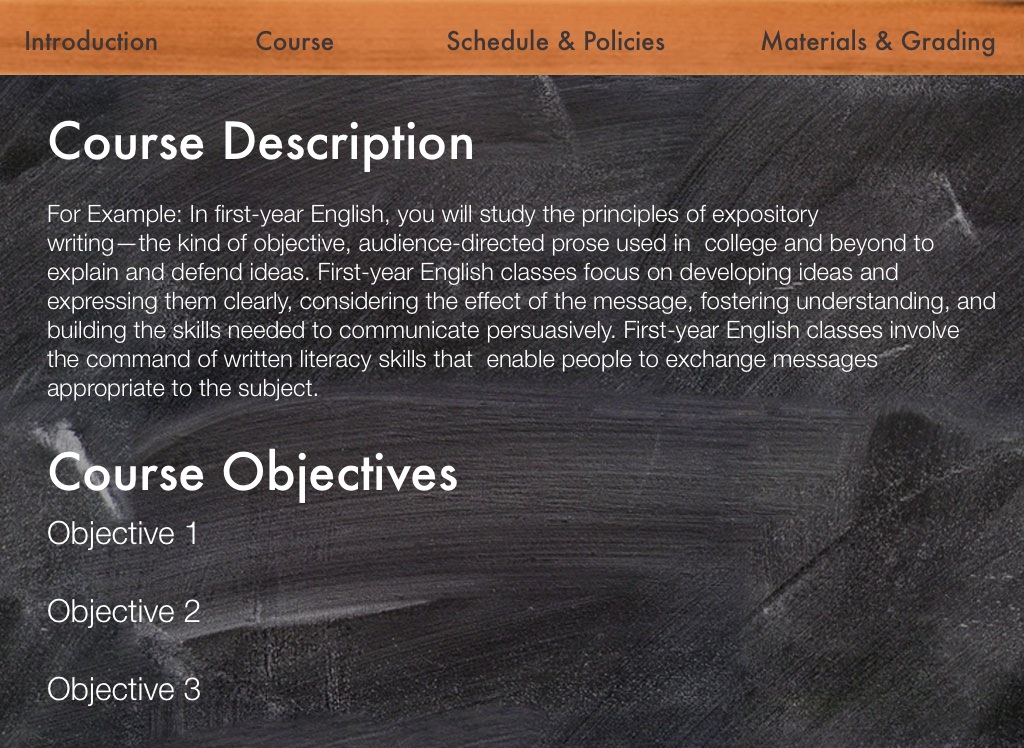 Introduction Course Schedule & Policies Materials & Grading

Course Description

For Example: In first-year English, you will study the principles of expository writing—the kind of objective, audience-directed prose used in college and beyond to explain and defend ideas. First-year English classes focus on developing ideas and expressing them clearly, considering the effect of the message, fostering understanding, and building the skills needed to communicate persuasively. First-year English classes involve the command of written literacy skills that enable people to exchange messages appropriate to the subject.

Course Objectives

Objective 1

Objective 2

Objective 3